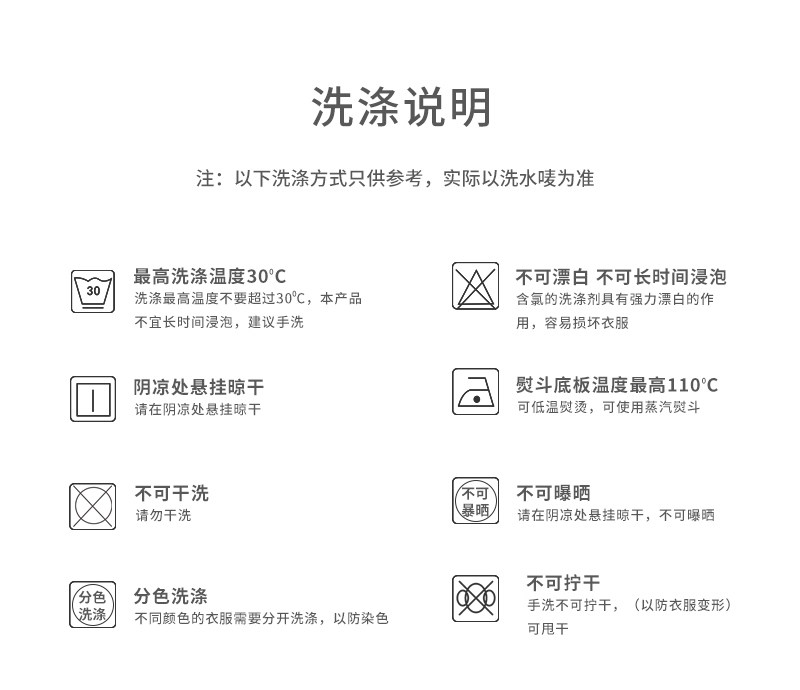 洗涤说明

注：以下洗涤方式只供参考，实际以洗水唛为准

30

最高洗涤温度30°C

洗涤最高温度不要超过30°C，本产品不宜长时间浸泡，建议手洗

阴凉处悬挂晾干

请在阴凉处悬挂晾干

不可干洗

请勿干洗

分色洗涤

分色洗涤

不同颜色的衣服需要分开洗涤，以防染色

不可漂白 不可长时间浸泡

含氯的洗涤剂具有强力漂白的作用，容易损坏衣服

熨斗底板温度最高110°C

可低温熨烫，可使用蒸汽熨斗

不可暴晒

不可曝晒

请在阴凉处悬挂晾干，不可曝晒

不可拧干

手洗不可拧干，（以防衣服变形）可甩干